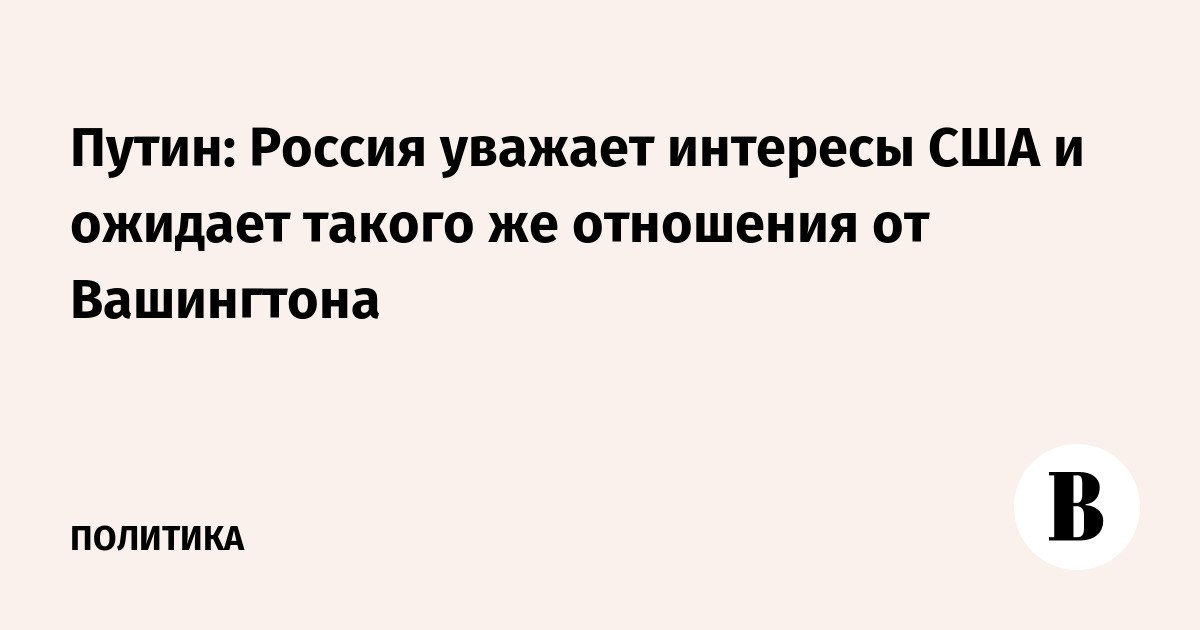 Путин: Россия уважает интересы США и ожидает такого же отношения от Вашингтона

ПОЛИТИКА

В